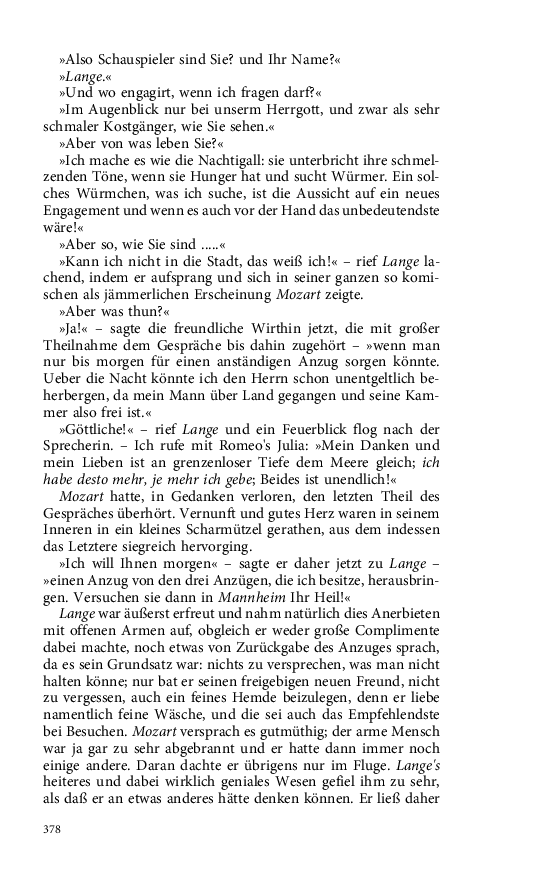 »Also Schauspieler sind Sie? und Ihr Name?«

»Lange.«

»Und wo engagirt, wenn ich fragen darf?«

»Im Augenblick nur bei unserm Herrgott, und zwar als sehr schmaler Kostgänger, wie Sie sehen.«

»Aber von was leben Sie?«

»Ich mache es wie die Nachtigall: sie unterbricht ihre schmelzenden Töne, wenn sie Hunger hat und sucht Würmer. Ein solches Würmchen, was ich suche, ist die Aussicht auf ein neues Engagement und wenn es auch vor der Hand das unbedeutendste wäre!«

»Aber so, wie Sie sind .....«

»Kann ich nicht in die Stadt, das weiß ich!« – rief Lange lachend, indem er aufsprang und sich in seiner ganzen so komischen als jämmerlichen Erscheinung Mozart zeigte.

»Aber was thun?«

»Ja!« – sagte die freundliche Wirthin jetzt, die mit großer Theilnahme dem Gespräche bis dahin zugehört – »wenn man nur bis morgen für einen anständigen Anzug sorgen könnte. Ueber die Nacht könnte ich den Herrn schon unentgeltlich beherbergen, da mein Mann über Land gegangen und seine Kammer also frei ist.«

»Göttliche!« – rief Lange und ein Feuerblick flog nach der Sprecherin. – Ich rufe mit Romeo's Julia: »Mein Danken und mein Lieben ist an grenzenloser Tiefe dem Meere gleich; ich habe desto mehr, je mehr ich gebe; Beides ist unendlich!«

Mozart hatte, in Gedanken verloren, den letzten Theil des Gespräches überhört. Vernunft und gutes Herz waren in seinem Inneren in ein kleines Scharmützel gerathen, aus dem indessen das Letztere siegreich hervorging.

»Ich will Ihnen morgen« – sagte er daher jetzt zu Lange – »einen Anzug von den drei Anzügen, die ich besitze, herausbringen. Versuchen sie dann in Mannheim Ihr Heil!«

Lange war äußerst erfreut und nahm natürlich dies Anerbieten mit offenen Armen auf, obgleich er weder große Complimente dabei machte, noch etwas von Zurückgabe des Anzuges sprach, da es sein Grundsatz war: nichts zu versprechen, was man nicht halten könne; nur bat er seinen freigebigen neuen Freund, nicht zu vergessen, auch ein feines Hemde beizulegen, denn er liebe namentlich feine Wäsche, und die sei auch das Empfehlendste bei Besuchen. Mozart versprach es gutmüthig; der arme Mensch war ja gar zu sehr abgebrannt und er hatte dann immer noch einige andere. Daran dachte er übrigens nur im Fluge. Lange's heiteres und dabei wirklich geniales Wesen gefiel ihm zu sehr, als daß er an etwas anderes hätte denken können. Er ließ daher

378